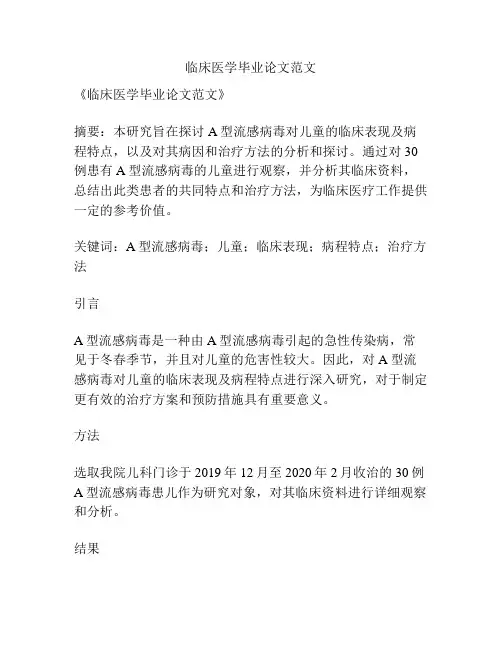 临床医学毕业论文范文

《临床医学毕业论文范文》

摘要：本研究旨在探讨 A 型流感病毒对儿童的临床表现及病程特点，以及对其病因和治疗方法的分析和探讨。通过对 30 例患有 A 型流感病毒的儿童进行观察，并分析其临床资料，总结出此类患者的共同特点和治疗方法，为临床医疗工作提供一定的参考价值。

关键词：A 型流感病毒；儿童；临床表现；病程特点；治疗方法

引言

A 型流感病毒是一种由 A 型流感病毒引起的急性传染病，常见于冬春季节，并且对儿童的危害性较大。因此，对 A 型流感病毒对儿童的临床表现及病程特点进行深入研究，对于制定更有效的治疗方案和预防措施具有重要意义。

方法

选取我院儿科门诊于 2019 年 12 月至 2020 年 2 月收治的 30 例 A 型流感病毒患儿作为研究对象，对其临床资料进行详细观察和分析。

结果